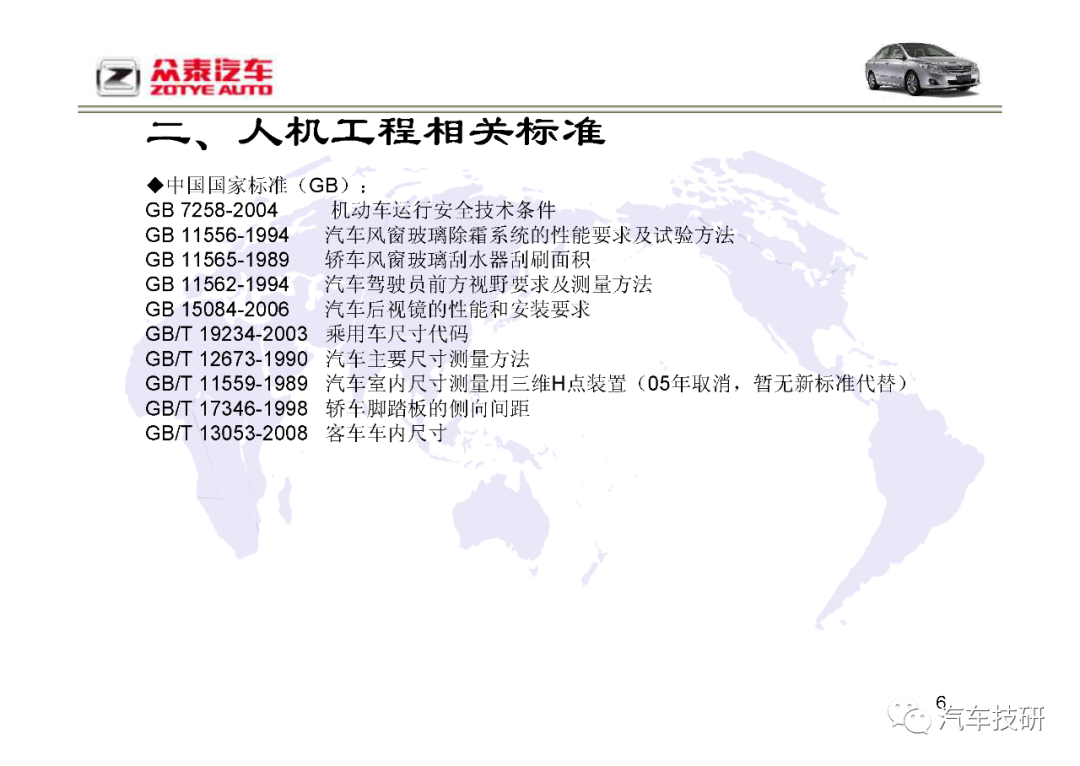 众泰汽车
ZOTYE AUTO

二、人机工程相关标准

◆中国国家标准（GB）：
GB 7258-2004 机动车运行安全技术条件
GB 11556-1994 汽车风窗玻璃除霜系统的性能要求及试验方法
GB 11565-1989 轿车风窗玻璃刮水器刮刷面积
GB 11562-1994 汽车驾驶员前方视野要求及测量方法
GB 15084-2006 汽车后视镜的性能和安装要求
GB/T 19234-2003 乘用车尺寸代码
GB/T 12673-1990 汽车主要尺寸测量方法
GB/T 11559-1989 汽车室内尺寸测量用三维H点装置（05年取消，暂无新标准代替）
GB/T 17346-1998 轿车脚踏板的侧向间距
GB/T 13053-2008 客车车内尺寸

6

汽车技研